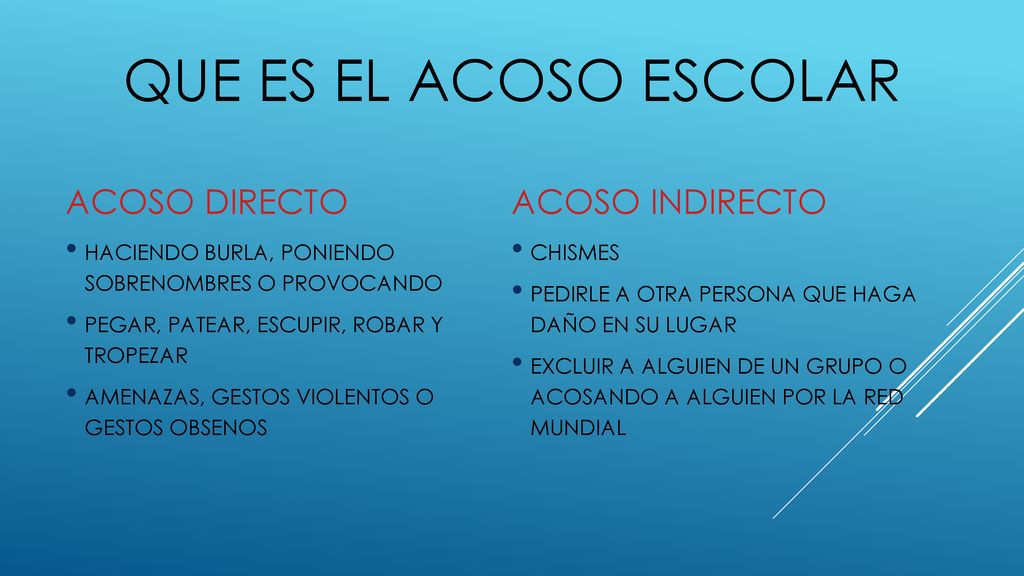 QUE ES EL ACOSO ESCOLAR

ACOSO DIRECTO

• HACIENDO BURLA, PONIENDO SOBRENOMBRES O PROVOCANDO

• PEGAR, PATEAR, ESCUPIR, ROBAR Y TROPEZAR

• AMENAZAS, GESTOS VIOLENTOS O GESTOS OBSENOS

ACOSO INDIRECTO

• CHISMES

• PEDIRLE A OTRA PERSONA QUE HAGA DAÑO EN SU LUGAR

• EXCLUIR A ALGUIEN DE UN GRUPO O ACOSANDO A ALGUIEN POR LA RED MUNDIAL